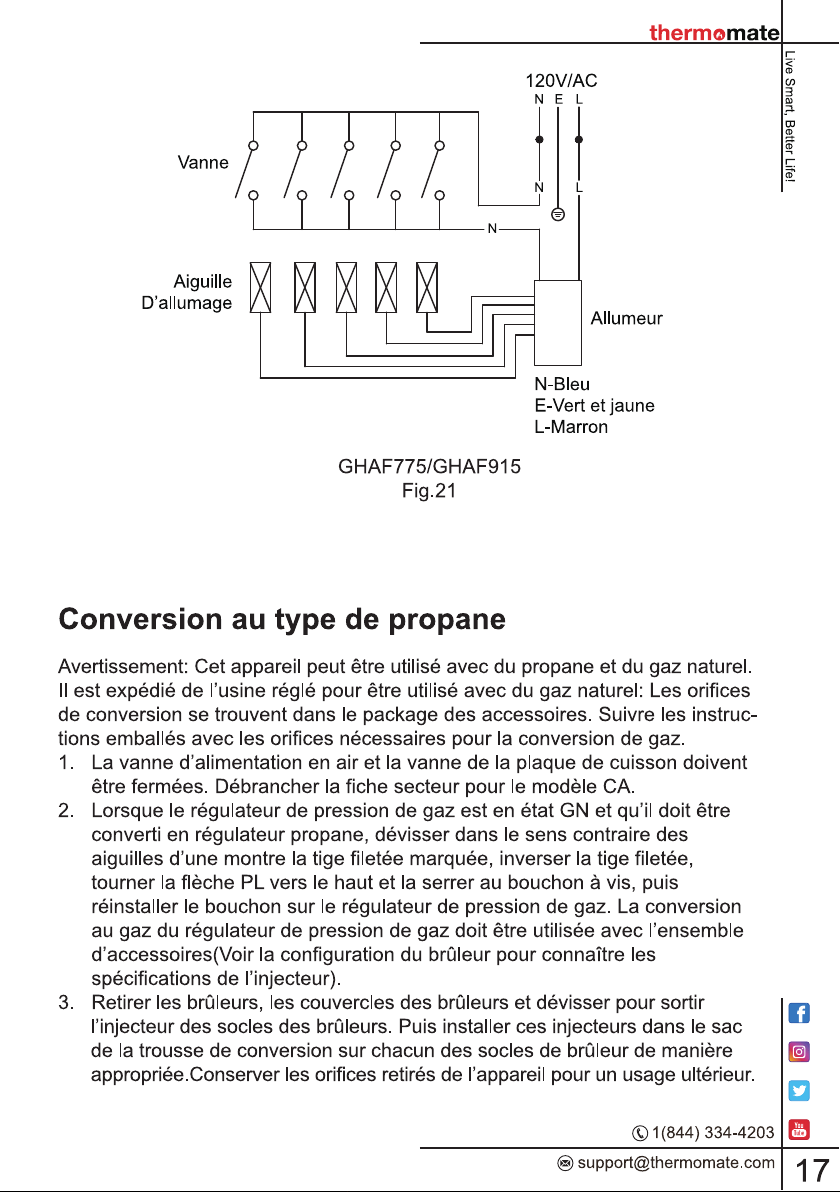 thermomate

Live Smart, Better Life!

120V/AC
N E L

Vanne

N L

N

Aiguille
D'allumage

Allumeur

N-Bleu
E-Vert et jaune
L-Marron

GHAF775/GHAF915
Fig.21

Conversion au type de propane

Avertissement: Cet appareil peut être utilisé avec du propane et du gaz naturel. Il est expédié de l'usine réglé pour être utilisé avec du gaz naturel: Les orifices de conversion se trouvent dans le package des accessoires. Suivre les instructions emballés avec les orifices nécessaires pour la conversion de gaz.

1. La vanne d'alimentation en air et la vanne de la plaque de cuisson doivent être fermées. Débrancher la fiche secteur pour le modèle CA.
2. Lorsque le régulateur de pression de gaz est en état GN et qu'il doit être converti en régulateur propane, dévisser dans le sens contraire des aiguilles d'une montre la tige filetée marquée, inverser la tige filetée, tourner la flèche PL vers le haut et la serrer au bouchon à vis, puis réinstaller le bouchon sur le régulateur de pression de gaz. La conversion au gaz du régulateur de pression de gaz doit être utilisée avec l'ensemble d'accessoires(Voir la configuration du brûleur pour connaître les spécifications de l'injecteur).
3. Retirer les brûleurs, les couvercles des brûleurs et dévisser pour sortir l'injecteur des socles des brûleurs. Puis installer ces injecteurs dans le sac de la trousse de conversion sur chacun des socles de brûleur de manière appropriée.Conserver les orifices retirés de l'appareil pour un usage ultérieur.

1(844) 334-4203

support@thermomate.com

17